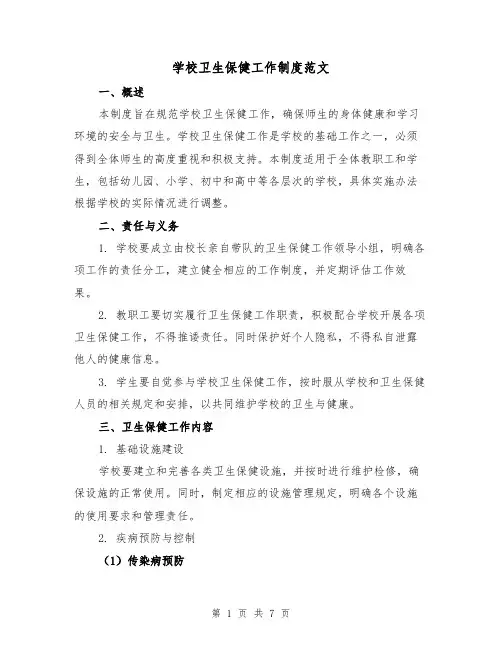 学校卫生保健工作制度范文

一、概述

本制度旨在规范学校卫生保健工作，确保师生的身体健康和学习环境的安全与卫生。学校卫生保健工作是学校的基础工作之一，必须得到全体师生的高度重视和积极支持。本制度适用于全体教职工和学生，包括幼儿园、小学、初中和高中等各层次的学校，具体实施办法根据学校的实际情况进行调整。

二、责任与义务

1. 学校要成立由校长亲自带队的卫生保健工作领导小组，明确各项工作的责任分工，建立健全相应的工作制度，并定期评估工作效果。

2. 教职工要切实履行卫生保健工作职责，积极配合学校开展各项卫生保健工作，不得推诿责任。同时保护好个人隐私，不得私自泄露他人的健康信息。

3. 学生要自觉参与学校卫生保健工作，按时服从学校和卫生保健人员的相关规定和安排，以共同维护学校的卫生与健康。

三、卫生保健工作内容

1. 基础设施建设

学校要建立和完善各类卫生保健设施，并按时进行维护检修，确保设施的正常使用。同时，制定相应的设施管理规定，明确各个设施的使用要求和管理责任。

2. 疾病预防与控制

（1）传染病预防

第 1 页 共 7 页